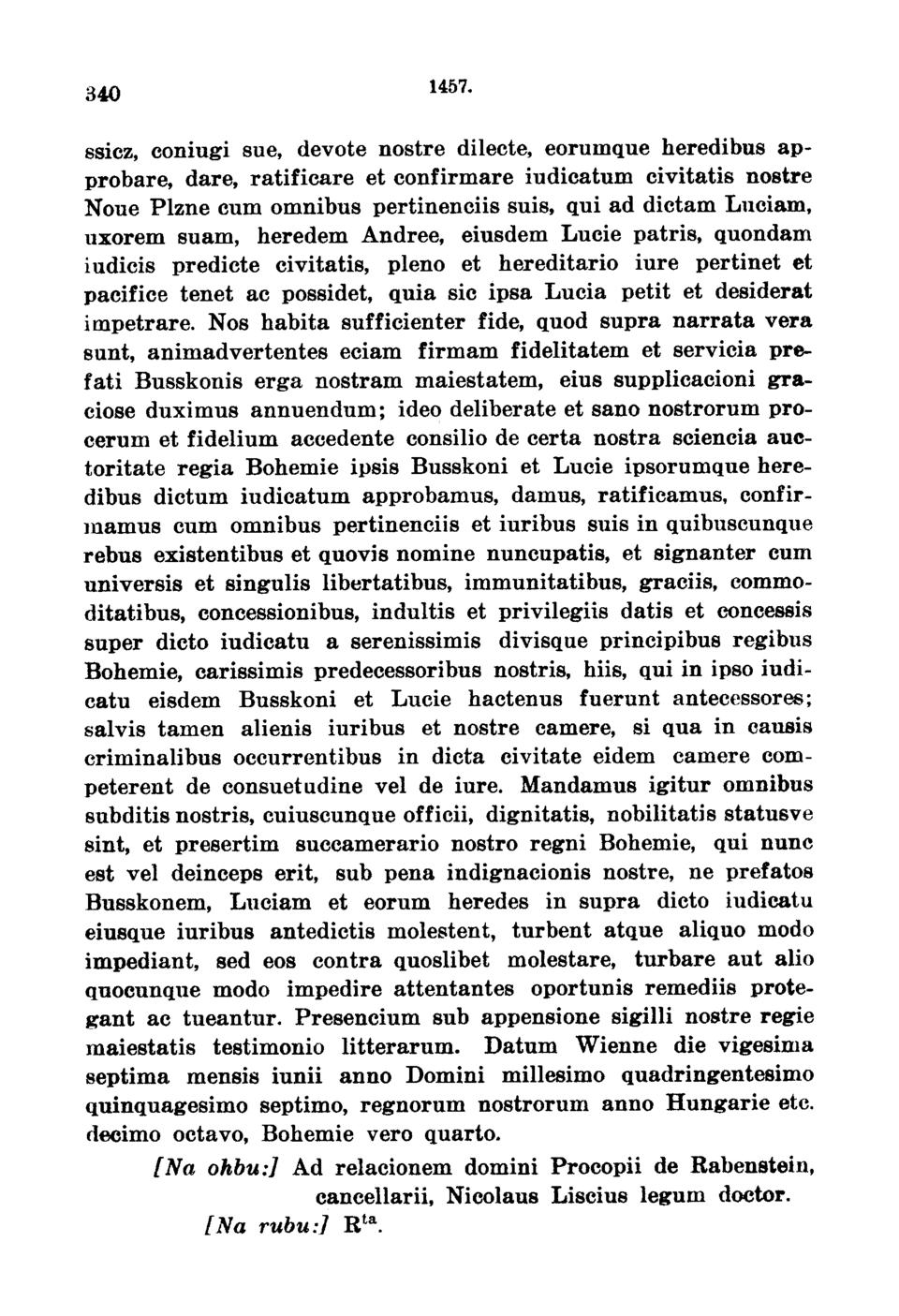 340 1457.

ssicz, coniugi sue, devote nostre dilecte, eorumque heredibus approbare, dare, ratificare et confirmare iudicatum civitatis nostre Noue Plzne cum omnibus pertinenciis suis, qui ad dictam Luciam, uxorem suam, heredem Andree, eiusdem Lucie patris, quondam iudicis predicte civitatis, pleno et hereditario iure pertinet et pacifice tenet ac possidet, quia sic ipsa Lucia petit et desiderat impetrare. Nos habita sufficienter fide, quod supra narrata vera sunt, animadvertentes eciam firmam fidelitatem et servicia prefati Busskonis erga nostram maiestatem, eius supplicacioni graciose duximus annuendum; ideo deliberate et sano nostrorum procerum et fidelium accedente consilio de certa nostra sciencia auctoritate regia Bohemie ipsis Busskoni et Lucie ipsorumque heredibus dictum iudicatum approbamus, damus, ratificamus, confirmamus cum omnibus pertinenciis et iuribus suis in quibuscunque rebus existentibus et quovis nomine nuncupatis, et signanter cum universis et singulis libertatibus, immunitatibus, graciis, commoditatibus, concessionibus, indultis et privilegiis datis et concessis super dicto iudicatu a serenissimis divisque principibus regibus Bohemie, carissimis predecessoribus nostris, hiis, qui in ipso iudicatu eisdem Busskoni et Lucie hactenus fuerunt antecessores; salvis tamen alienis iuribus et nostre camere, si qua in causis criminalibus occurrentibus in dicta civitate eidem camere competerent de consuetudine vel de iure. Mandamus igitur omnibus subditis nostris, cuiuscunque officii, dignitatis, nobilitatis statusve sint, et presertim succamerario nostro regni Bohemie, qui nunc est vel deinceps erit, sub pena indignacionis nostre, ne prefatos Busskonem, Luciam et eorum heredes in supra dicto iudicatu eiusque iuribus antedictis molestent, turbent atque aliquo modo impediant, sed eos contra quoslibet molestare, turbare aut alio quocunque modo impedire attentantes oportunis remediis protegant ac tueantur. Presencium sub appensione sigilli nostre regie maiestatis testimonio litterarum. Datum Wienne die vigesima septima mensis iunii anno Domini millesimo quadringentesimo quinquagesimo septimo, regnorum nostrorum anno Hungarie etc. decimo octavo, Bohemie vero quarto.

[Na ohbu:] Ad relacionem domini Procopii de Rabenstein, cancellarii, Nicolaus Liscius legum doctor.

[Na rubu:] R$^{ta}$.